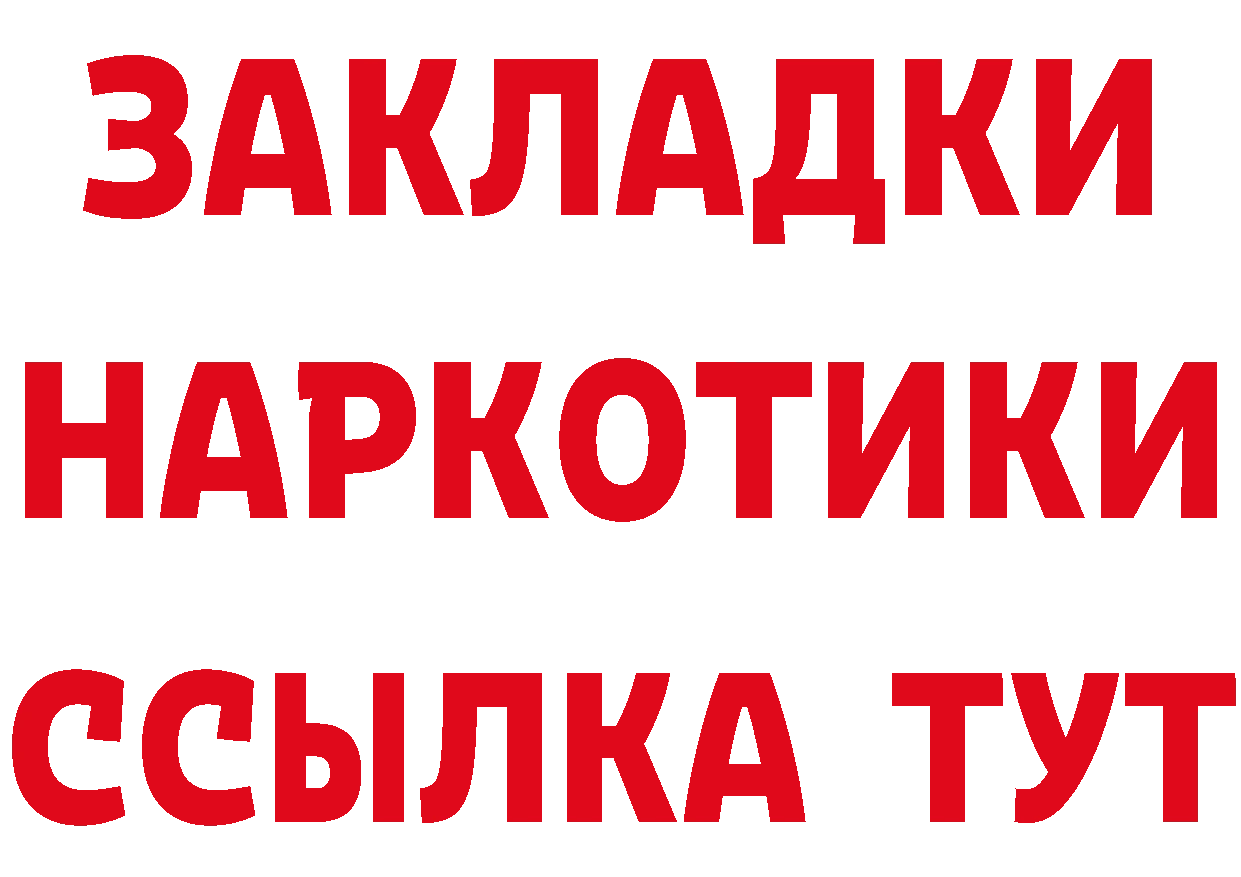 ЗАКЛАДКИ НАРКОТИКИ ССЫЛКА ТУТ